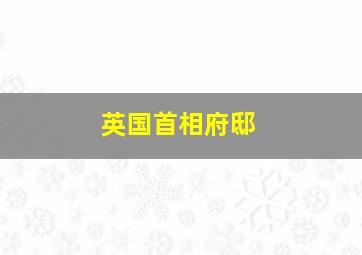 英国首相府邸